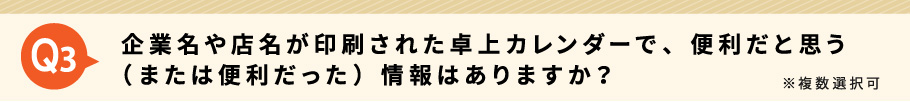 Q3

企業名や店名が印刷された卓上カレンダーで、便利だと思う（または便利だった）情報はありますか？

※複数選択可